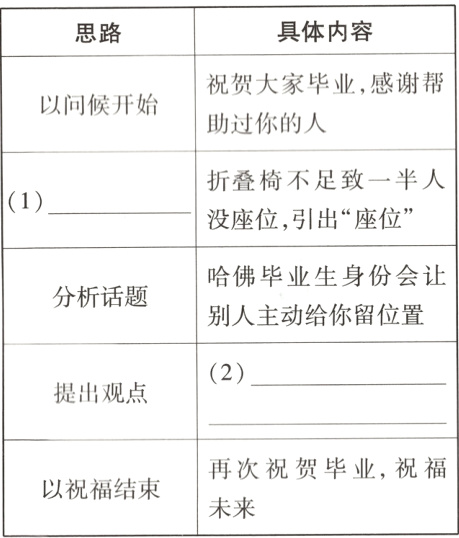 | 思路 | 具体内容 |
|---|---|
| 以问候开始 | 祝贺大家毕业,感谢帮助过你的人 |
| (1)________ | 折叠椅不足致一半人没座位,引出“座位” |
| 分析话题 | 哈佛毕业生身份会让别人主动给你留位置 |
| 提出观点 | (2)________ ________ |
| 以祝福结束 | 再次祝贺毕业,祝福未来 |